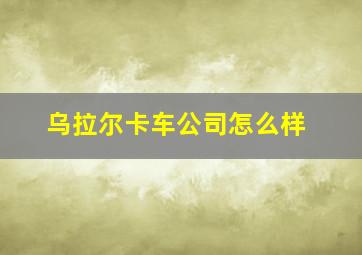 乌拉尔卡车公司怎么样